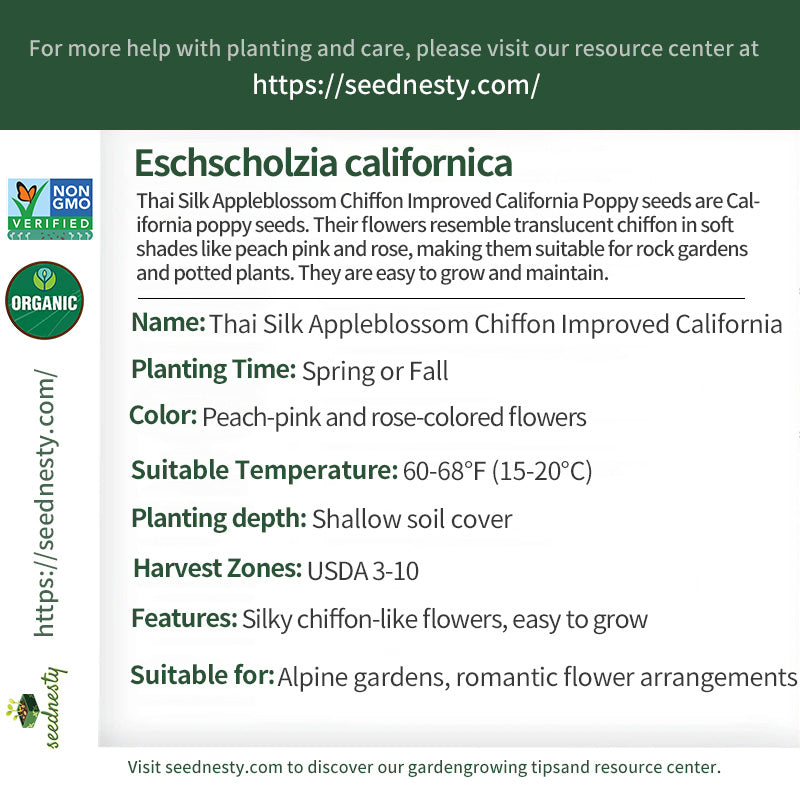 For more help with planting and care, please visit our resource center at
https://seednesty.com/

NON GMO VERIFIED

ORGANIC

https://seednesty.com/

seednesty

Eschscholzia californica

Thai Silk Appleblossom Chiffon Improved California Poppy seeds are California poppy seeds. Their flowers resemble translucent chiffon in soft shades like peach pink and rose, making them suitable for rock gardens and potted plants. They are easy to grow and maintain.

Name: Thai Silk Appleblossom Chiffon Improved California

Planting Time: Spring or Fall

Color: Peach-pink and rose-colored flowers

Suitable Temperature: 60-68°F (15-20°C)

Planting depth: Shallow soil cover

Harvest Zones: USDA 3-10

Features: Silky chiffon-like flowers, easy to grow

Suitable for: Alpine gardens, romantic flower arrangements

Visit seednesty.com to discover our gardengrowing tipsand resource center.